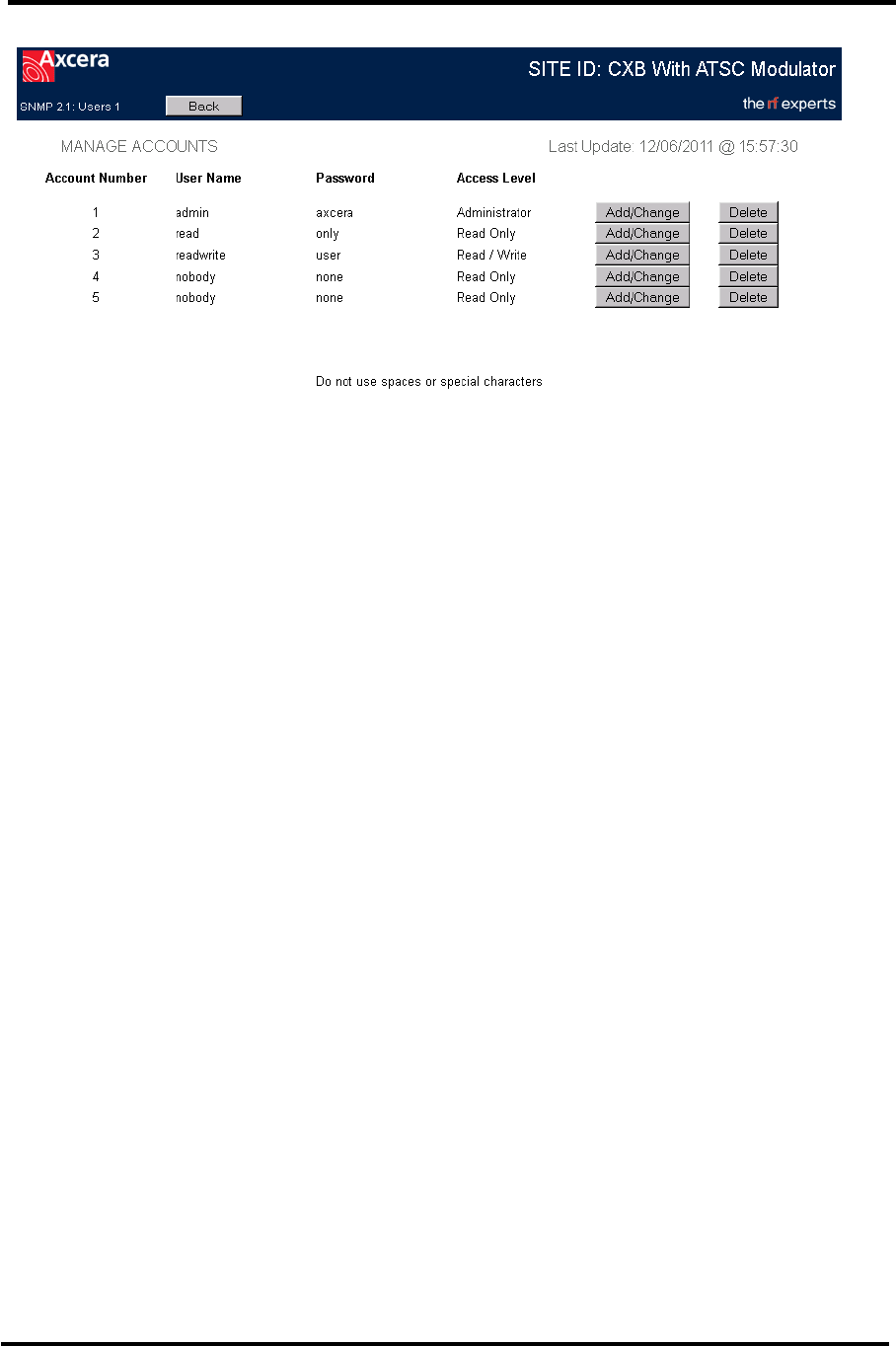 Axcera

SITE ID: CXB With ATSC Modulator

SNMP 2.1: Users 1

Back

the rf experts

MANAGE ACCOUNTS

Last Update: 12/06/2011 @ 15:57:30

| Account Number | User Name | Password | Access Level | | |
|---|---|---|---|---|---|
| 1 | admin | axcera | Administrator | Add/Change | Delete |
| 2 | read | only | Read Only | Add/Change | Delete |
| 3 | readwrite | user | Read / Write | Add/Change | Delete |
| 4 | nobody | none | Read Only | Add/Change | Delete |
| 5 | nobody | none | Read Only | Add/Change | Delete |

Do not use spaces or special characters